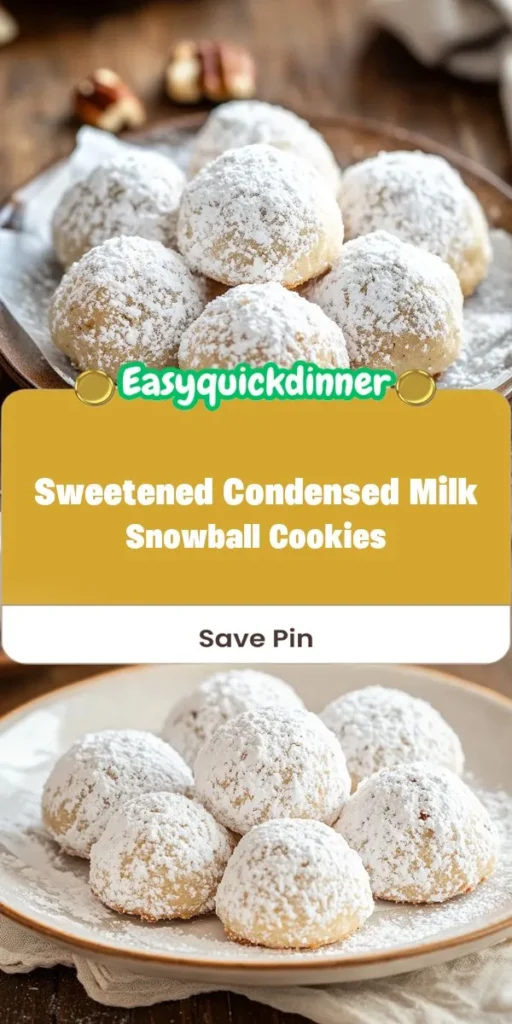 Easyquickdinner

Sweetened Condensed Milk
Snowball Cookies

Save Pin